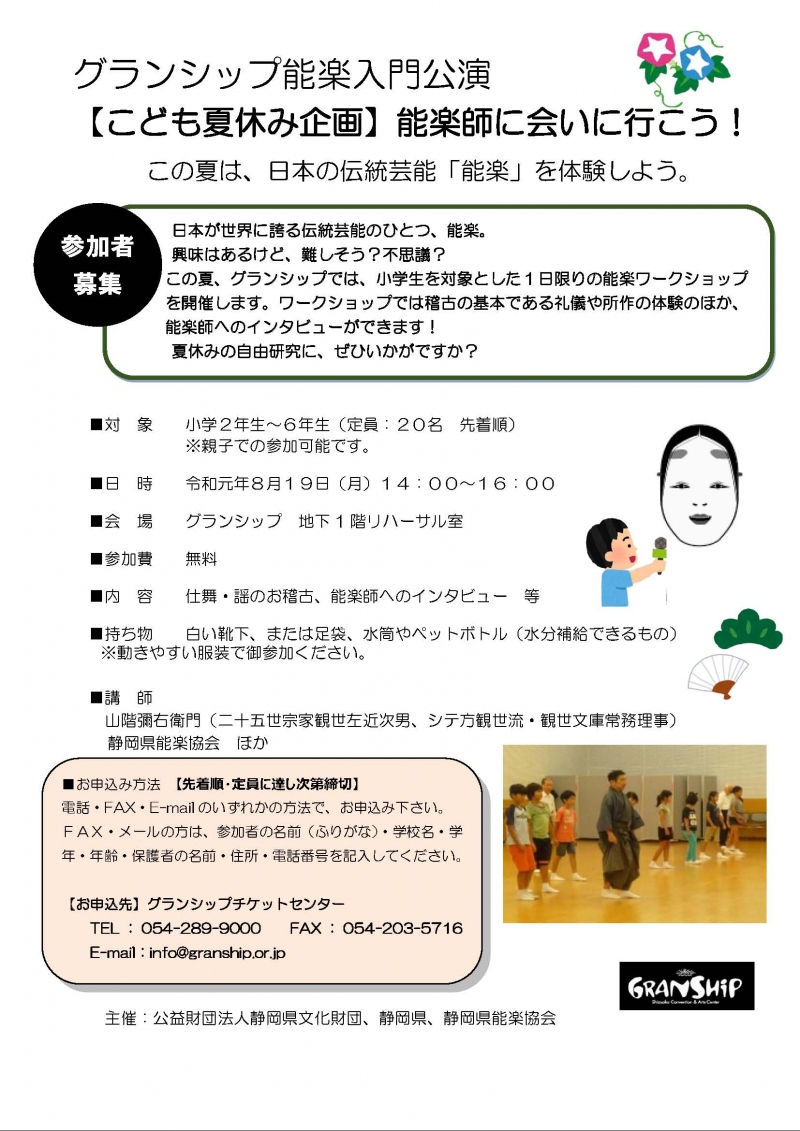 グランシップ能楽入門公演
【こども夏休み企画】能楽師に会いに行こう！
この夏は、日本の伝統芸能「能楽」を体験しよう。

参加者募集

日本が世界に誇る伝統芸能のひとつ、能楽。
興味はあるけど、難しそう？不思議？
この夏、グランシップでは、小学生を対象とした１日限りの能楽ワークショップを開催します。ワークショップでは稽古の基本である礼儀や所作の体験のほか、能楽師へのインタビューができます！
夏休みの自由研究に、ぜひいかがですか？

■対　象　小学２年生～６年生（定員：２０名　先着順）
※親子での参加可能です。

■日　時　令和元年8月１９日（月）１４：００～１６：００

■会　場　グランシップ　地下１階リハーサル室

■参加費　無料

■内　容　仕舞・謡のお稽古、能楽師へのインタビュー　等

■持ち物　白い靴下、または足袋、水筒やペットボトル（水分補給できるもの）
※動きやすい服装で御参加ください。

■講　師
山階彌右衛門（二十五世宗家観世左近次男、シテ方観世流・観世文庫常務理事）
静岡県能楽協会　ほか

■お申込み方法　【先着順・定員に達し次第締切】
電話・FAX・E-mailのいずれかの方法で、お申込み下さい。
ＦＡＸ・メールの方は、参加者の名前（ふりがな）・学校名・学年・年齢・保護者の名前・住所・電話番号を記入してください。

【お申込先】グランシップチケットセンター
TEL：054-289-9000　　FAX：054-203-5716
E-mail：info@granship.or.jp

GRANSHIP
Shizuoka Convention & Arts Center

主催：公益財団法人静岡県文化財団、静岡県、静岡県能楽協会